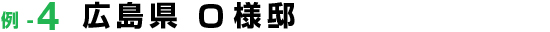 例 -4 広島県 O様邸